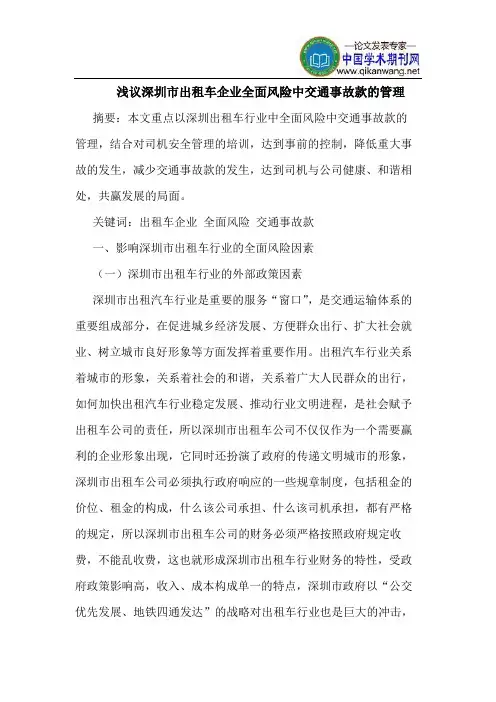 —论文发表专家—
中国学术期刊网
www.qikanwang.net

浅议深圳市出租车企业全面风险中交通事故款的管理

摘要：本文重点以深圳出租车行业中全面风险中交通事故款的管理，结合对司机安全管理的培训，达到事前的控制，降低重大事故的发生，减少交通事故款的发生，达到司机与公司健康、和谐相处，共赢发展的局面。

关键词：出租车企业 全面风险 交通事故款

一、影响深圳市出租车行业的全面风险因素

（一）深圳市出租车行业的外部政策因素

深圳市出租汽车行业是重要的服务“窗口”，是交通运输体系的重要组成部分，在促进城乡经济发展、方便群众出行、扩大社会就业、树立城市良好形象等方面发挥着重要作用。出租汽车行业关系着城市的形象，关系着社会的和谐，关系着广大人民群众的出行，如何加快出租汽车行业稳定发展、推动行业文明进程，是社会赋予出租车公司的责任，所以深圳市出租车公司不仅仅作为一个需要赢利的企业形象出现，它同时还扮演了政府的传递文明城市的形象，深圳市出租车公司必须执行政府响应的一些规章制度，包括租金的价位、租金的构成，什么该公司承担、什么该司机承担，都有严格的规定，所以深圳市出租车公司的财务必须严格按照政府规定收费，不能乱收费，这也就形成深圳市出租车行业财务的特性，受政府政策影响高，收入、成本构成单一的特点，深圳市政府以“公交优先发展、地铁四通发达”的战略对出租车行业也是巨大的冲击，